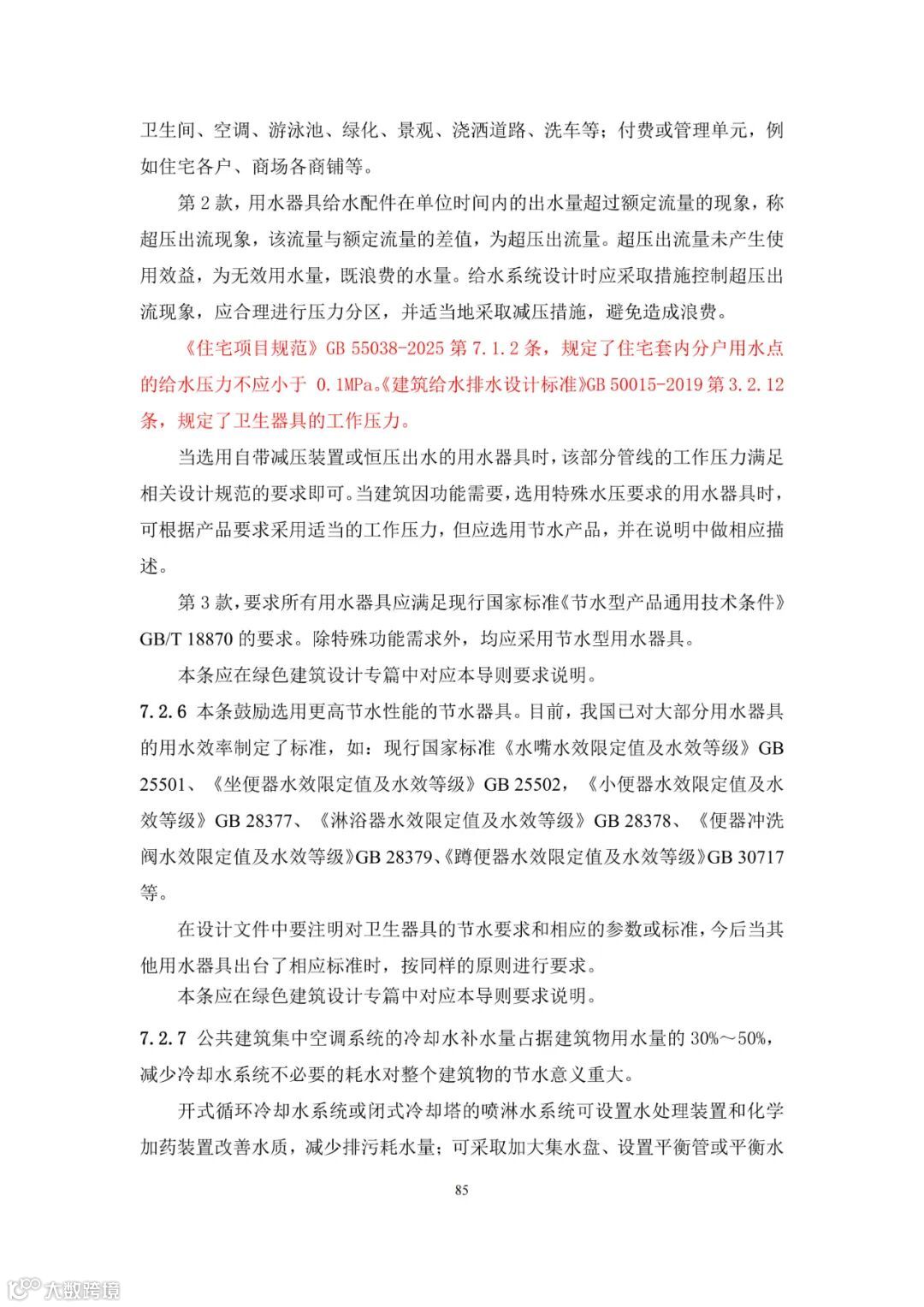 卫生间、空调、游泳池、绿化、景观、浇洒道路、洗车等；付费或管理单元，例如住宅各户、商场各商铺等。

第 2 款，用水器具给水配件在单位时间内的出水量超过额定流量的现象，称超压出流现象，该流量与额定流量的差值，为超压出流量。超压出流量未产生使用效益，为无效用水量，既浪费的水量。给水系统设计时应采取措施控制超压出流现象，应合理进行压力分区，并适当地采取减压措施，避免造成浪费。

《住宅项目规范》GB 55038-2025 第 7.1.2 条，规定了住宅套内分户用水点的给水压力不应小于 0.1MPa。《建筑给水排水设计标准》GB 50015-2019 第 3.2.12 条，规定了卫生器具的工作压力。

当选用自带减压装置或恒压出水的用水器具时，该部分管线的工作压力满足相关设计规范的要求即可。当建筑因功能需要，选用特殊水压要求的用水器具时，可根据产品要求采用适当的工作压力，但应选用节水产品，并在说明中做相应描述。

第 3 款，要求所有用水器具应满足现行国家标准《节水型产品通用技术条件》GB/T 18870 的要求。除特殊功能需求外，均应采用节水型用水器具。

本条应在绿色建筑设计专篇中对应本导则要求说明。

7.2.6 本条鼓励选用更高节水性能的节水器具。目前，我国已对大部分用水器具的用水效率制定了标准，如：现行国家标准《水嘴水效限定值及水效等级》GB 25501、《坐便器水效限定值及水效等级》GB 25502，《小便器水效限定值及水效等级》GB 28377、《淋浴器水效限定值及水效等级》GB 28378、《便器冲洗阀水效限定值及水效等级》GB 28379、《蹲便器水效限定值及水效等级》GB 30717 等。

在设计文件中要注明对卫生器具的节水要求和相应的参数或标准，今后当其他用水器具出台了相应标准时，按同样的原则进行要求。

本条应在绿色建筑设计专篇中对应本导则要求说明。

7.2.7 公共建筑集中空调系统的冷却水补水量占据建筑物用水量的 30%～50%，减少冷却水系统不必要的耗水对整个建筑物的节水意义重大。

开式循环冷却水系统或闭式冷却塔的喷淋水系统可设置水处理装置和化学加药装置改善水质，减少排污耗水量；可采取加大集水盘、设置平衡管或平衡水

85

大数跨境